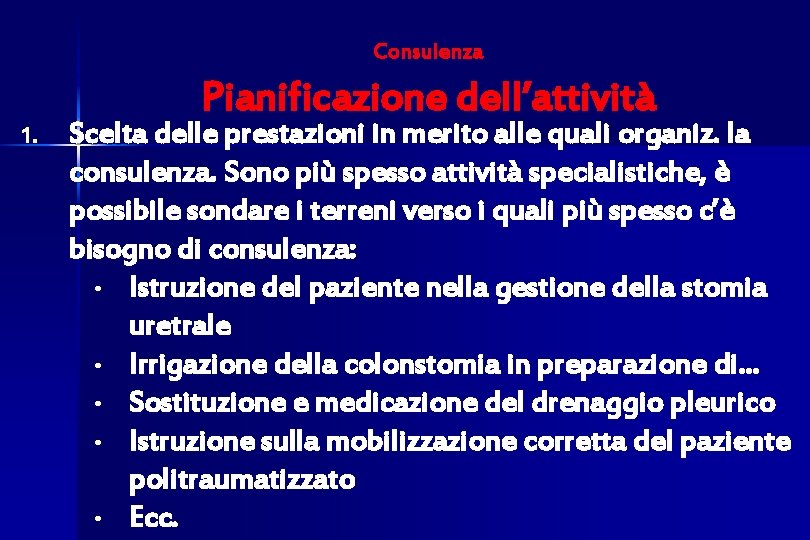 Consulenza

Pianificazione dell'attività

1. Scelta delle prestazioni in merito alle quali organiz. la consulenza. Sono più spesso attività specialistiche, è possibile sondare i terreni verso i quali più spesso c'è bisogno di consulenza:
• Istruzione del paziente nella gestione della stomia uretrale
• Irrigazione della colonstomia in preparazione di…
• Sostituzione e medicazione del drenaggio pleurico
• Istruzione sulla mobilizzazione corretta del paziente politraumatizzato
• Ecc.